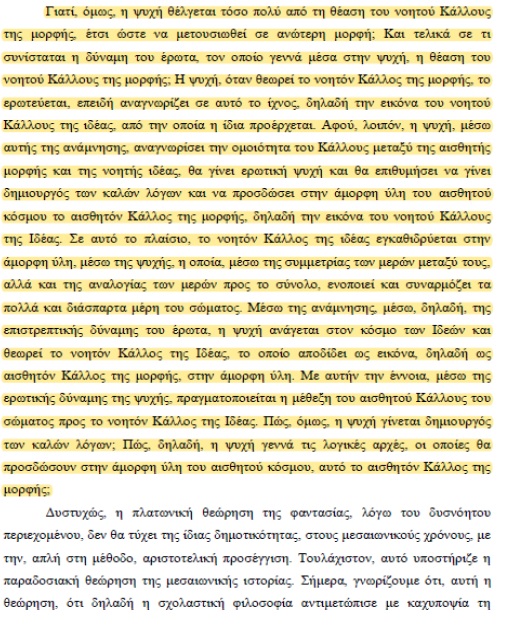 Γιατί, όμως, η ψυχή θέλγεται τόσο πολύ από τη θέαση του νοητού Κάλλους της μορφής, έτσι ώστε να μετουσιωθεί σε ανώτερη μορφή; Και τελικά σε τι συνίσταται η δύναμη του έρωτα, τον οποίο γεννά μέσα στην ψυχή, η θέαση του νοητού Κάλλους της μορφής; Η ψυχή, όταν θεωρεί το νοητόν Κάλλος της μορφής, το ερωτεύεται, επειδή αναγνωρίζει σε αυτό το ίχνος, δηλαδή την εικόνα του νοητού Κάλλους της ιδέας, από την οποία η ίδια προέρχεται. Αφού, λοιπόν, η ψυχή, μέσω αυτής της ανάμνησης, αναγνωρίσει την ομοιότητα του Κάλλους μεταξύ της αισθητής μορφής και της νοητής ιδέας, θα γίνει ερωτική ψυχή και θα επιθυμήσει να γίνει δημιουργός των καλών λόγων και να προσδώσει στην άμορφη ύλη του αισθητού κόσμου το αισθητόν Κάλλος της μορφής, δηλαδή την εικόνα του νοητού Κάλλους της Ιδέας. Σε αυτό το πλαίσιο, το νοητόν Κάλλος της ιδέας εγκαθιδρύεται στην άμορφη ύλη, μέσω της ψυχής, η οποία, μέσω της συμμετρίας των μερών μεταξύ τους, αλλά και της αναλογίας των μερών προς το σύνολο, ενοποιεί και συναρμόζει τα πολλά και διάσπαρτα μέρη του σώματος. Μέσω της ανάμνησης, μέσω, δηλαδή, της επιστρεπτικής δύναμης του έρωτα, η ψυχή ανάγεται στον κόσμο των Ιδεών και θεωρεί το νοητόν Κάλλος της Ιδέας, το οποίο αποδίδει ως εικόνα, δηλαδή ως αισθητόν Κάλλος της μορφής, στην άμορφη ύλη. Με αυτήν την έννοια, μέσω της ερωτικής δύναμης της ψυχής, πραγματοποιείται η μέθεξη του αισθητού Κάλλους του σώματος προς το νοητόν Κάλλος της Ιδέας. Πώς, όμως, η ψυχή γίνεται δημιουργός των καλών λόγων; Πώς, δηλαδή, η ψυχή γεννά τις λογικές αρχές, οι οποίες θα προσδώσουν στην άμορφη ύλη του αισθητού κόσμου, αυτό το αισθητόν Κάλλος της μορφής;

Δυστυχώς, η πλατωνική θεώρηση της φαντασίας, λόγω του δυσνόητου περιεχομένου, δεν θα τύχει της ίδιας δημοτικότητας, στους μεσαιωνικούς χρόνους, με την, απλή στη μέθοδο, αριστοτελική προσέγγιση. Τουλάχιστον, αυτό υποστήριζε η παραδοσιακή θεώρηση της μεσαιωνικής ιστορίας. Σήμερα, γνωρίζουμε ότι, αυτή η θεώρηση, ότι δηλαδή η σχολαστική φιλοσοφία αντιμετώπισε με καχυποψία τη